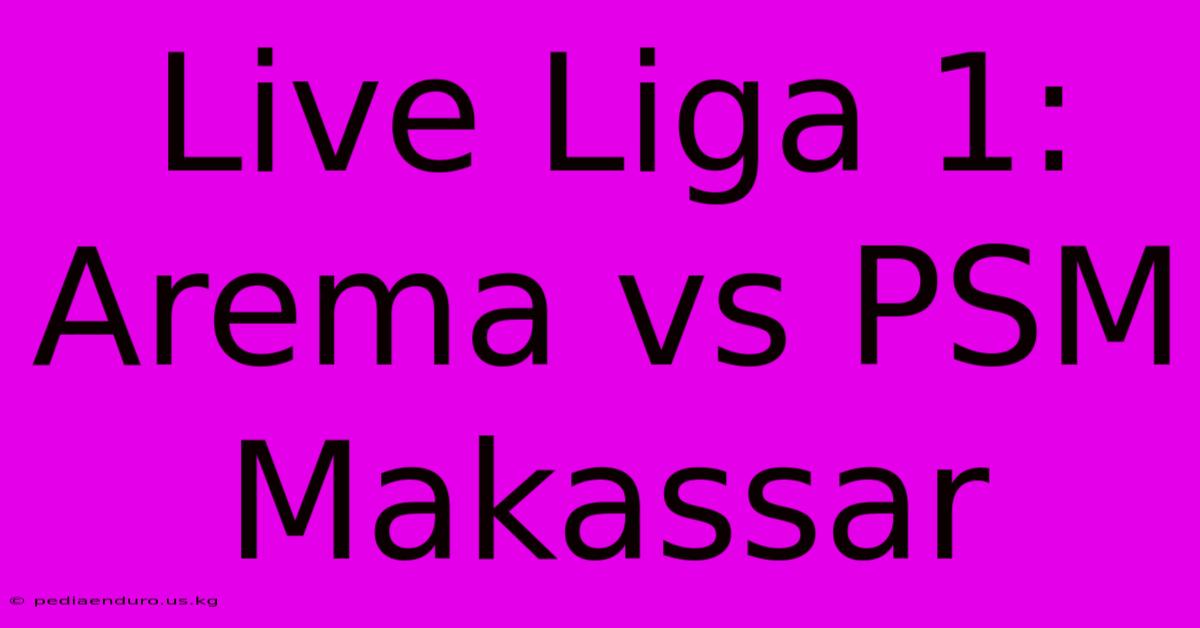 Live Liga 1: Arema vs PSM Makassar

© pediaenduro.us.kg